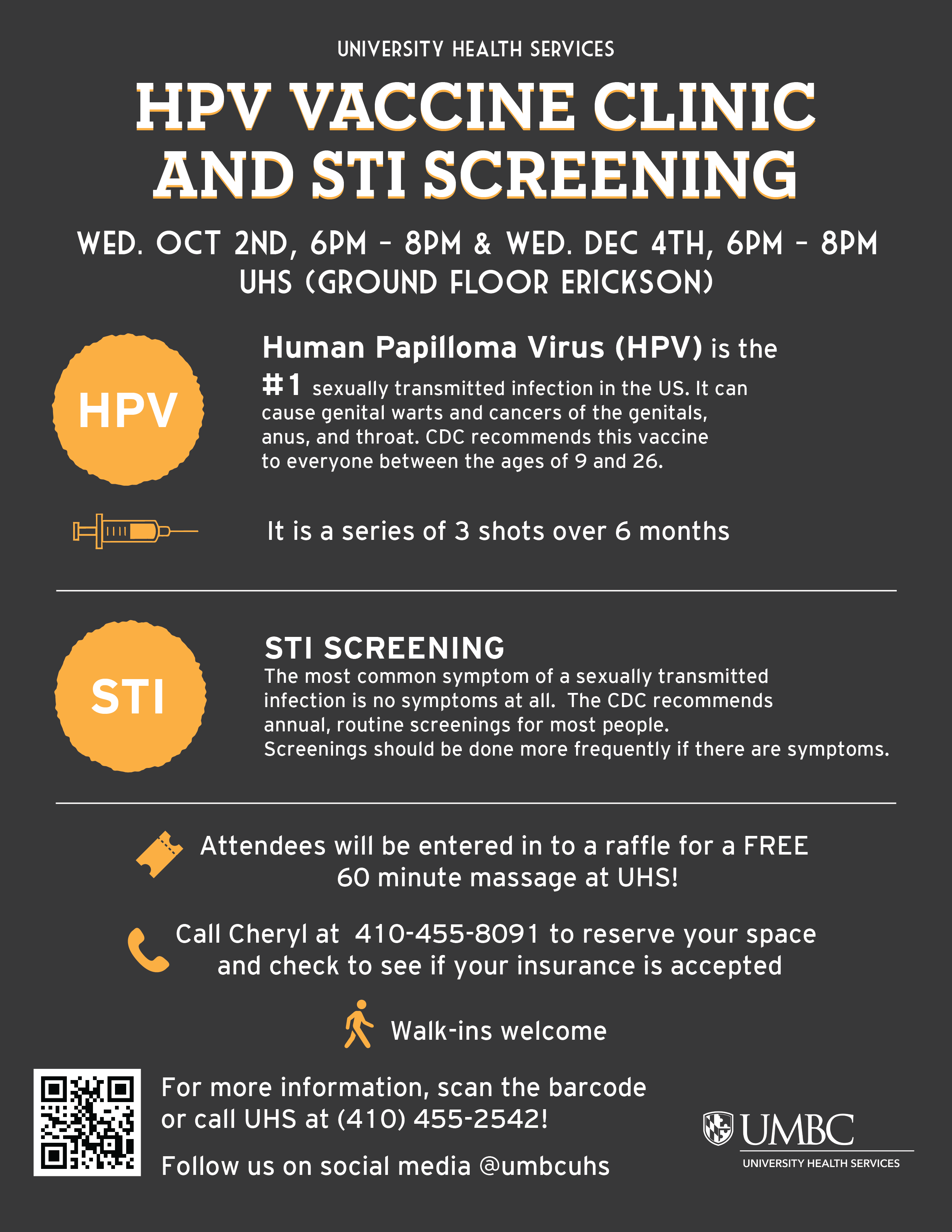 UNIVERSITY HEALTH SERVICES

HPV VACCINE CLINIC AND STI SCREENING

WED. OCT 2ND, 6PM - 8PM & WED. DEC 4TH, 6PM - 8PM
UHS (GROUND FLOOR ERICKSON)

HPV

Human Papilloma Virus (HPV) is the #1 sexually transmitted infection in the US. It can cause genital warts and cancers of the genitals, anus, and throat. CDC recommends this vaccine to everyone between the ages of 9 and 26.

It is a series of 3 shots over 6 months

STI

STI SCREENING
The most common symptom of a sexually transmitted infection is no symptoms at all. The CDC recommends annual, routine screenings for most people. Screenings should be done more frequently if there are symptoms.

Attendees will be entered in to a raffle for a FREE 60 minute massage at UHS!

Call Cheryl at 410-455-8091 to reserve your space and check to see if your insurance is accepted

Walk-ins welcome

For more information, scan the barcode or call UHS at (410) 455-2542!

Follow us on social media @umbcuhs

UMBC
UNIVERSITY HEALTH SERVICES